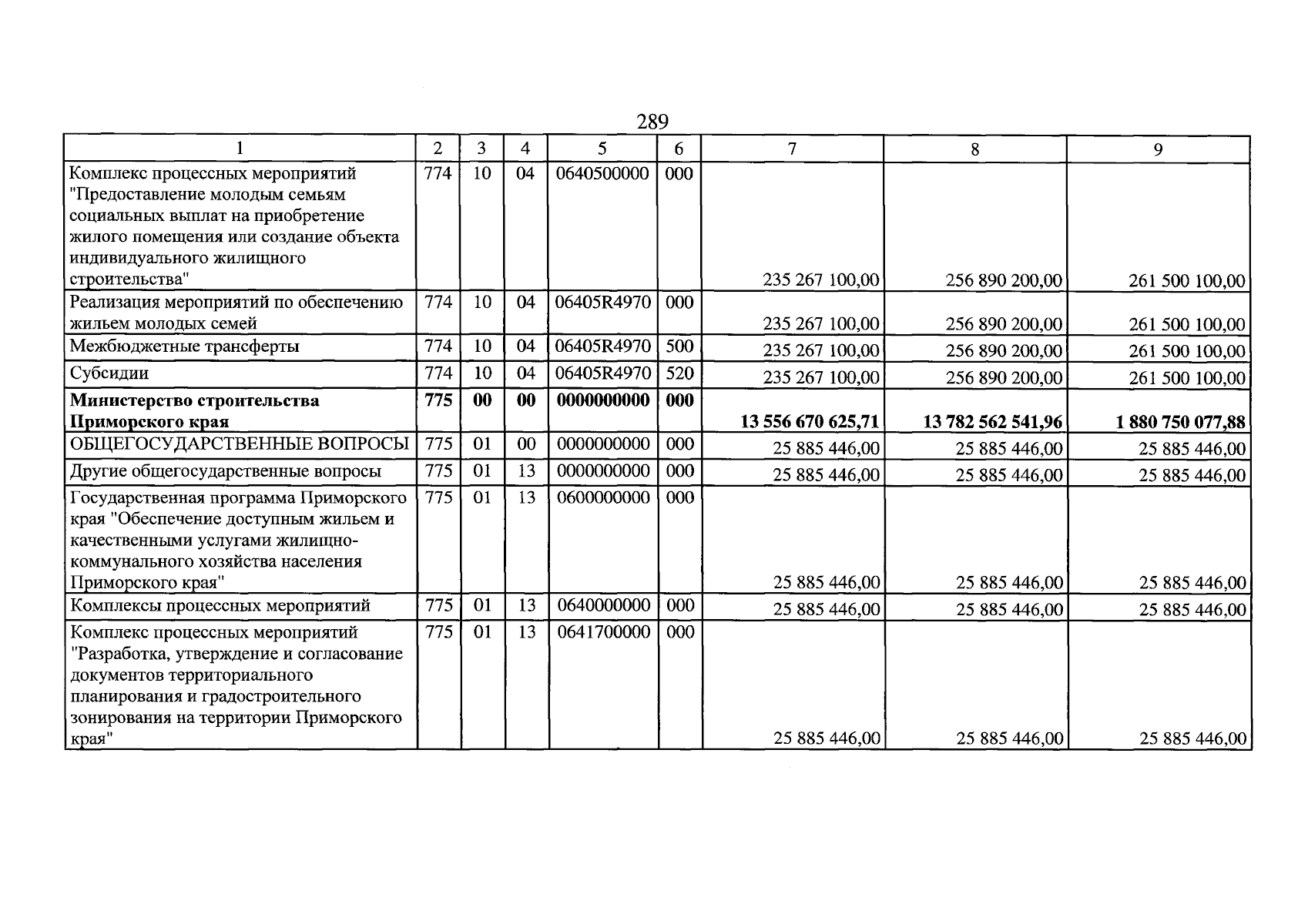 289

| 1 | 2 | 3 | 4 | 5 | 6 | 7 | 8 | 9 |
|---|---|---|---|---|---|---|---|---|
| Комплекс процессных мероприятий "Предоставление молодым семьям социальных выплат на приобретение жилого помещения или создание объекта индивидуального жилищного строительства" | 774 | 10 | 04 | 0640500000 | 000 | 235 267 100,00 | 256 890 200,00 | 261 500 100,00 |
| Реализация мероприятий по обеспечению жильем молодых семей | 774 | 10 | 04 | 06405R4970 | 000 | 235 267 100,00 | 256 890 200,00 | 261 500 100,00 |
| Межбюджетные трансферты | 774 | 10 | 04 | 06405R4970 | 500 | 235 267 100,00 | 256 890 200,00 | 261 500 100,00 |
| Субсидии | 774 | 10 | 04 | 06405R4970 | 520 | 235 267 100,00 | 256 890 200,00 | 261 500 100,00 |
| Министерство строительства Приморского края | 775 | 00 | 00 | 0000000000 | 000 | 13 556 670 625,71 | 13 782 562 541,96 | 1 880 750 077,88 |
| ОБЩЕГОСУДАРСТВЕННЫЕ ВОПРОСЫ | 775 | 01 | 00 | 0000000000 | 000 | 25 885 446,00 | 25 885 446,00 | 25 885 446,00 |
| Другие общегосударственные вопросы | 775 | 01 | 13 | 0000000000 | 000 | 25 885 446,00 | 25 885 446,00 | 25 885 446,00 |
| Государственная программа Приморского края "Обеспечение доступным жильем и качественными услугами жилищно-коммунального хозяйства населения Приморского края" | 775 | 01 | 13 | 0600000000 | 000 | 25 885 446,00 | 25 885 446,00 | 25 885 446,00 |
| Комплексы процессных мероприятий | 775 | 01 | 13 | 0640000000 | 000 | 25 885 446,00 | 25 885 446,00 | 25 885 446,00 |
| Комплекс процессных мероприятий "Разработка, утверждение и согласование документов территориального планирования и градостроительного зонирования на территории Приморского края" | 775 | 01 | 13 | 0641700000 | 000 | 25 885 446,00 | 25 885 446,00 | 25 885 446,00 |